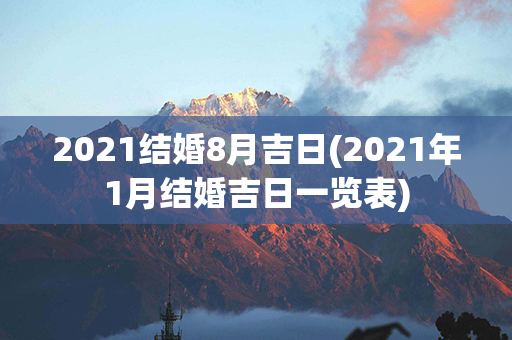 2021结婚8月吉日(2021年1月结婚吉日一览表)